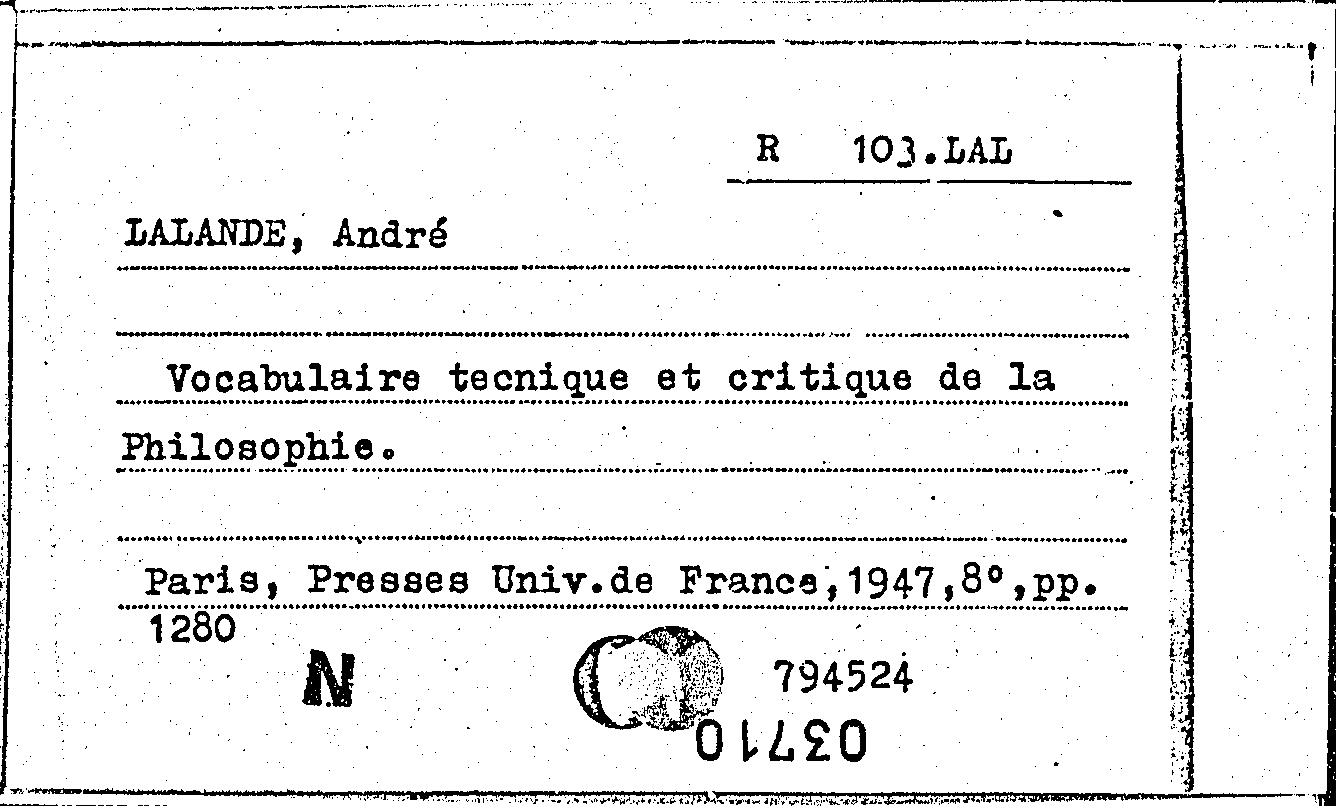 R 103.LAL

LALANDE, André

Vocabulaire tecnique et critique de la Philosophie.

Paris, Presses Univ.de France,1947,8°,pp. 1280

N

794524

03710